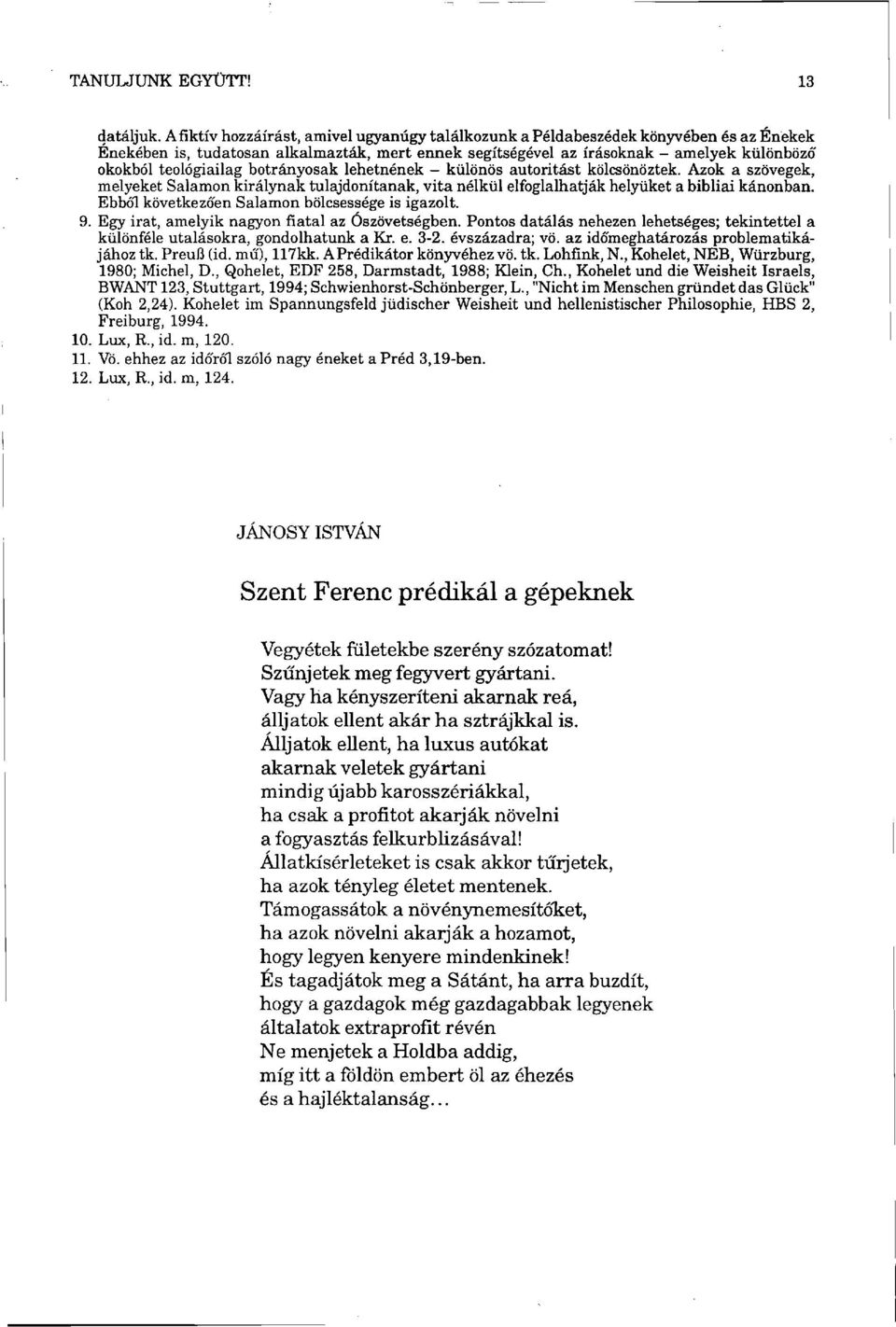 TANULJUNK EGYÜTT! 13

datáljuk. A fiktív hozzáírást, amivel ugyanúgy találkozunk a Példabeszédek könyvében és az Énekek Énekében is, tudatosan alkalmazták, mert ennek segítségével az írásoknak – amelyek különböző okokból teológiailag botrányosak lehetnének – különös autoritást kölcsönöztek. Azok a szövegek, melyeket Salamon királynak tulajdonítanak, vita nélkül elfoglalhatják helyüket a bibliai kánonban. Ebből következően Salamon bölcsessége is igazolt.

9. Egy irat, amelyik nagyon fiatal az Ószövetségben. Pontos datálás nehezen lehetséges; tekintettel a különféle utalásokra, gondolhatunk a Kr. e. 3-2. évszázadra; vö. az időmeghatározás problematikájához tk. Preuß (id. mű), 117kk. A Prédikátor könyvéhez vö. tk. Lohfink, N., Kohelet, NEB, Würzburg, 1980; Michel, D., Qohelet, EDF 258, Darmstadt, 1988; Klein, Ch., Kohelet und die Weisheit Israels, BWANT 123, Stuttgart, 1994; Schwienhorst-Schönberger, L., "Nicht im Menschen gründet das Glück" (Koh 2,24). Kohelet im Spannungsfeld jüdischer Weisheit und hellenistischer Philosophie, HBS 2, Freiburg, 1994.

10. Lux, R., id. m, 120.

11. Vö. ehhez az időről szóló nagy éneket a Préd 3,19-ben.

12. Lux, R., id. m, 124.

JÁNOSY ISTVÁN

Szent Ferenc prédikál a gépeknek

Vegyétek fületekbe szerény szózatomat!
Szűnjetek meg fegyvert gyártani.
Vagy ha kényszeríteni akarnak reá,
álljatok ellent akár ha sztrájkkal is.
Álljatok ellent, ha luxus autókat
akarnak veletek gyártani
mindig újabb karosszériákkal,
ha csak a profitot akarják növelni
a fogyasztás felkurblizásával!
Állatkísérleteket is csak akkor tűrjetek,
ha azok tényleg életet mentenek.
Támogassátok a növénynemesítőket,
ha azok növelni akarják a hozamot,
hogy legyen kenyere mindenkinek!
És tagadjátok meg a Sátánt, ha arra buzdít,
hogy a gazdagok még gazdagabbak legyenek
általatok extraprofit révén
Ne menjetek a Holdba addig,
míg itt a földön embert öl az éhezés
és a hajléktalanság...